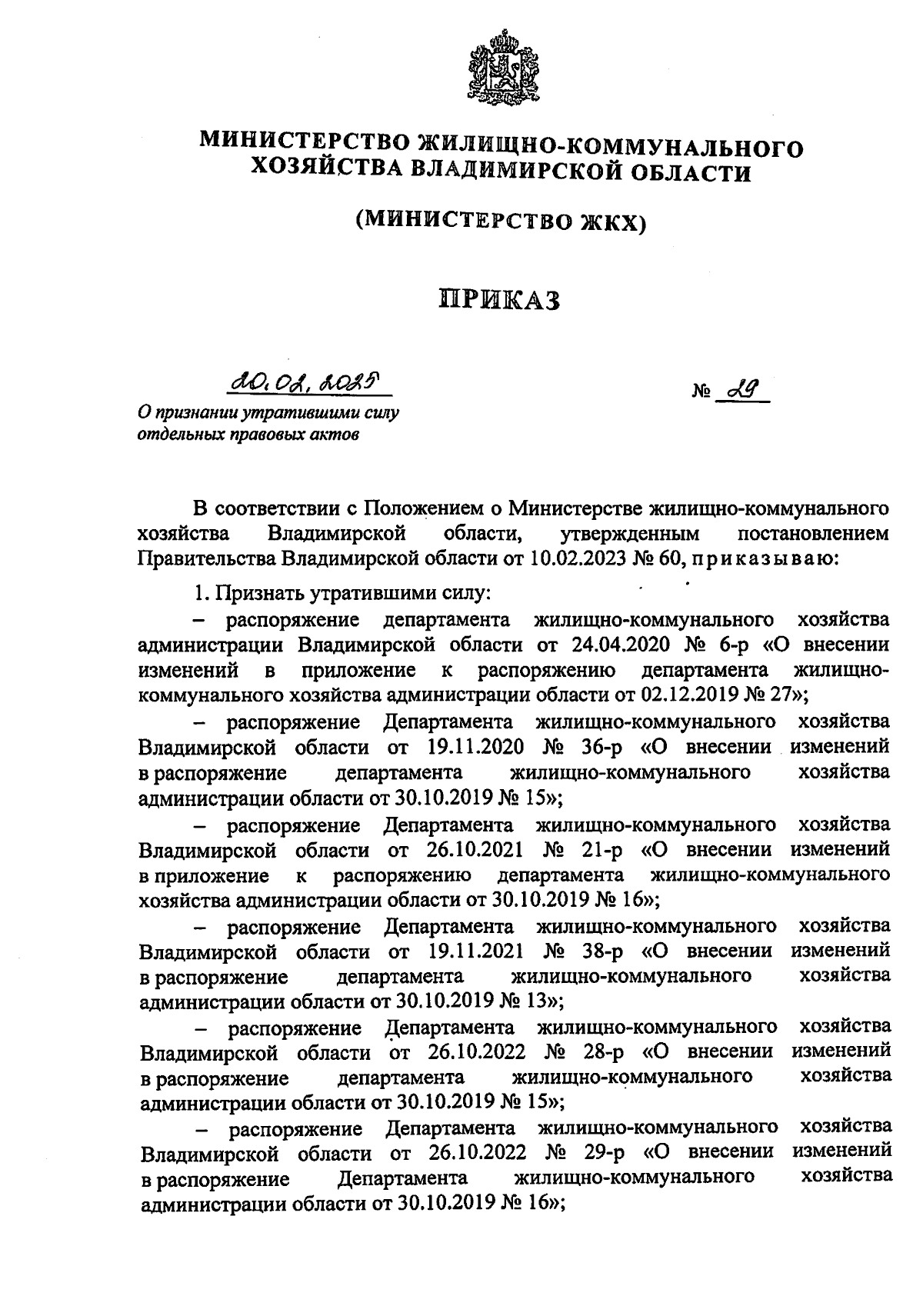 МИНИСТЕРСТВО ЖИЛИЩНО-КОММУНАЛЬНОГО ХОЗЯЙСТВА ВЛАДИМИРСКОЙ ОБЛАСТИ

(МИНИСТЕРСТВО ЖКХ)

ПРИКАЗ

20.02.2025 № 29

О признании утратившими силу отдельных правовых актов

В соответствии с Положением о Министерстве жилищно-коммунального хозяйства Владимирской области, утвержденным постановлением Правительства Владимирской области от 10.02.2023 № 60, приказываю:

1. Признать утратившими силу:

– распоряжение департамента жилищно-коммунального хозяйства администрации Владимирской области от 24.04.2020 № 6-р «О внесении изменений в приложение к распоряжению департамента жилищно-коммунального хозяйства администрации области от 02.12.2019 № 27»;

– распоряжение Департамента жилищно-коммунального хозяйства Владимирской области от 19.11.2020 № 36-р «О внесении изменений в распоряжение департамента жилищно-коммунального хозяйства администрации области от 30.10.2019 № 15»;

– распоряжение Департамента жилищно-коммунального хозяйства Владимирской области от 26.10.2021 № 21-р «О внесении изменений в приложение к распоряжению департамента жилищно-коммунального хозяйства администрации области от 30.10.2019 № 16»;

– распоряжение Департамента жилищно-коммунального хозяйства Владимирской области от 19.11.2021 № 38-р «О внесении изменений в распоряжение департамента жилищно-коммунального хозяйства администрации области от 30.10.2019 № 13»;

– распоряжение Департамента жилищно-коммунального хозяйства Владимирской области от 26.10.2022 № 28-р «О внесении изменений в распоряжение департамента жилищно-коммунального хозяйства администрации области от 30.10.2019 № 15»;

– распоряжение Департамента жилищно-коммунального хозяйства Владимирской области от 26.10.2022 № 29-р «О внесении изменений в распоряжение Департамента жилищно-коммунального хозяйства администрации области от 30.10.2019 № 16»;